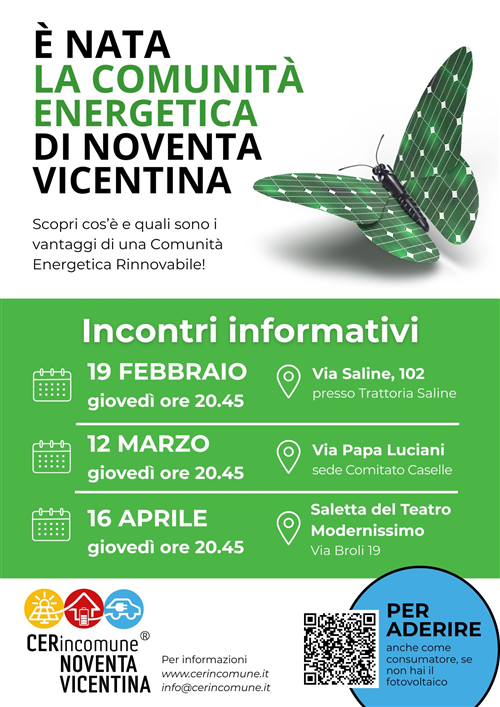 È NATA
LA COMUNITÀ ENERGETICA
DI NOVENTA VICENTINA

Scopri cos'è e quali sono i vantaggi di una Comunità Energetica Rinnovabile!

Incontri informativi

19 FEBBRAIO
giovedì ore 20.45

Via Saline, 102
presso Trattoria Saline

12 MARZO
giovedì ore 20.45

Via Papa Luciani
sede Comitato Caselle

16 APRILE
giovedì ore 20.45

Saletta del Teatro Modernissimo
Via Broli 19

CERincomune®
NOVENTA VICENTINA

Per informazioni
www.cerincomune.it
info@cerincomune.it

PER ADERIRE
anche come consumatore, se non hai il fotovoltaico